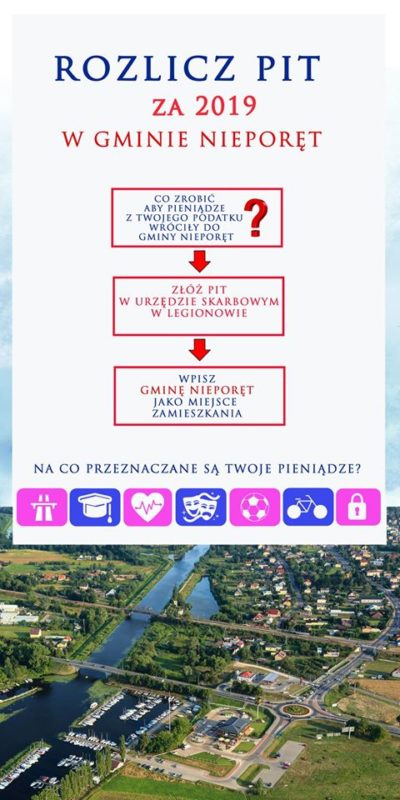 ROZLICZ PIT
ZA 2019
W GMINIE NIEPORĘT

CO ZROBIĆ
ABY PIENIĄDZE
Z TWOJEGO PODATKU
WRÓCIŁY DO
GMINY NIEPORĘT
?

ZŁÓŻ PIT
W URZĘDZIE SKARBOWYM
W LEGIONOWIE

WPISZ
GMINĘ NIEPORĘT
JAKO MIEJSCE
ZAMIESZKANIA

NA CO PRZEZNACZANE SĄ TWOJE PIENIĄDZE?